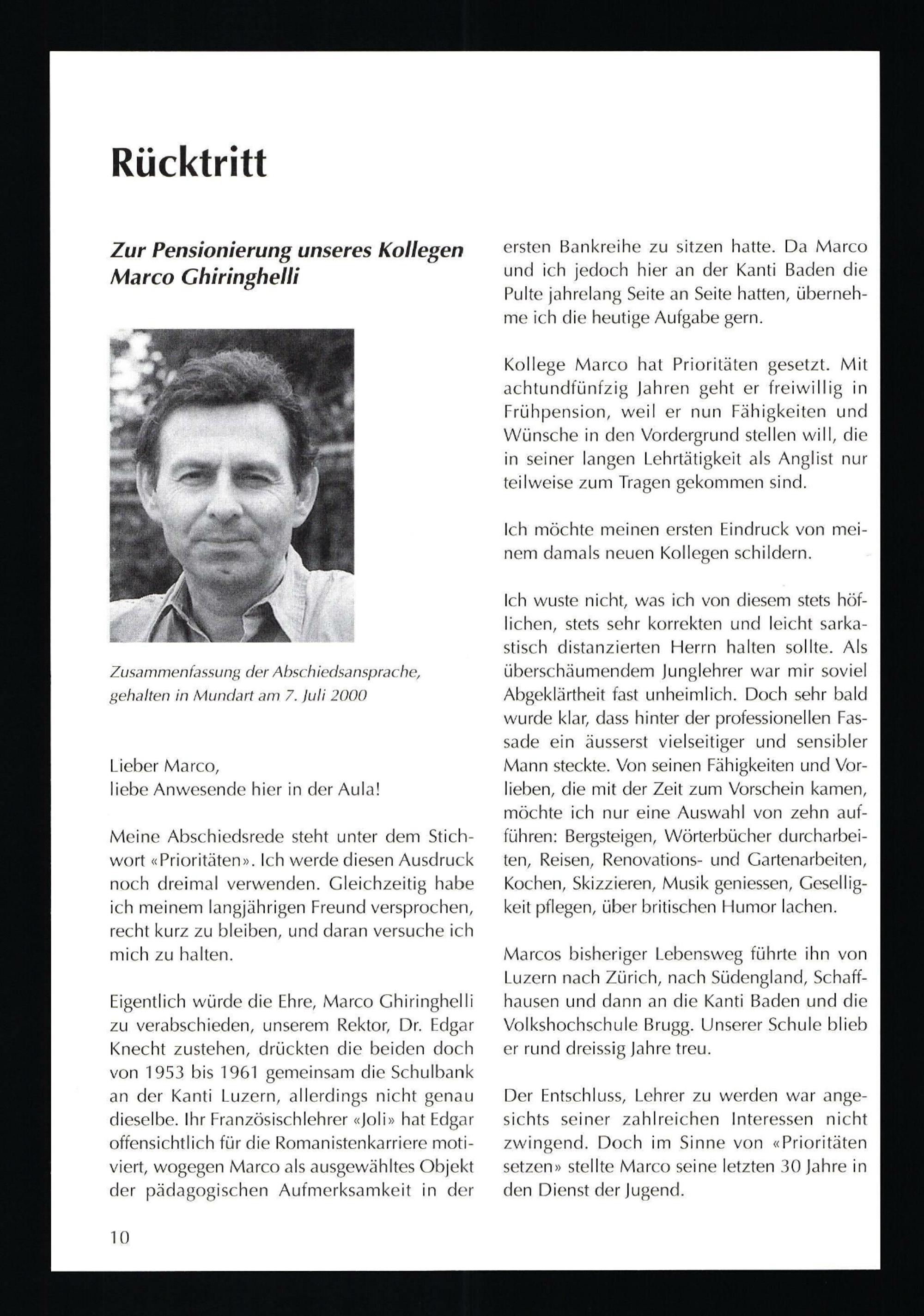 Rücktritt

Zur Pensionierung unseres Kollegen Marco Ghiringhelli

Zusammenfassung der Abschiedsansprache, gehalten in Mundart am 7. Juli 2000

Lieber Marco,
liebe Anwesende hier in der Aula!

Meine Abschiedsrede steht unter dem Stichwort «Prioritäten». Ich werde diesen Ausdruck noch dreimal verwenden. Gleichzeitig habe ich meinem langjährigen Freund versprochen, recht kurz zu bleiben, und daran versuche ich mich zu halten.

Eigentlich würde die Ehre, Marco Ghiringhelli zu verabschieden, unserem Rektor, Dr. Edgar Knecht zustehen, drückten die beiden doch von 1953 bis 1961 gemeinsam die Schulbank an der Kanti Luzern, allerdings nicht genau dieselbe. Ihr Französischlehrer «Joli» hat Edgar offensichtlich für die Romanistenkarriere motiviert, wogegen Marco als ausgewähltes Objekt der pädagogischen Aufmerksamkeit in der ersten Bankreihe zu sitzen hatte. Da Marco und ich jedoch hier an der Kanti Baden die Pulte jahrelang Seite an Seite hatten, übernehme ich die heutige Aufgabe gern.

Kollege Marco hat Prioritäten gesetzt. Mit achtundfünfzig Jahren geht er freiwillig in Frühpension, weil er nun Fähigkeiten und Wünsche in den Vordergrund stellen will, die in seiner langen Lehrtätigkeit als Anglist nur teilweise zum Tragen gekommen sind.

Ich möchte meinen ersten Eindruck von meinem damals neuen Kollegen schildern.

Ich wuste nicht, was ich von diesem stets höflichen, stets sehr korrekten und leicht sarkastisch distanzierten Herrn halten sollte. Als überschäumendem Junglehrer war mir soviel Abgeklärtheit fast unheimlich. Doch sehr bald wurde klar, dass hinter der professionellen Fassade ein äusserst vielseitiger und sensibler Mann steckte. Von seinen Fähigkeiten und Vorlieben, die mit der Zeit zum Vorschein kamen, möchte ich nur eine Auswahl von zehn aufführen: Bergsteigen, Wörterbücher durcharbeiten, Reisen, Renovations- und Gartenarbeiten, Kochen, Skizzieren, Musik geniessen, Geselligkeit pflegen, über britischen Humor lachen.

Marcos bisheriger Lebensweg führte ihn von Luzern nach Zürich, nach Südengland, Schaffhausen und dann an die Kanti Baden und die Volkshochschule Brugg. Unserer Schule blieb er rund dreissig Jahre treu.

Der Entschluss, Lehrer zu werden war angesichts seiner zahlreichen Interessen nicht zwingend. Doch im Sinne von «Prioritäten setzen» stellte Marco seine letzten 30 Jahre in den Dienst der Jugend.

10